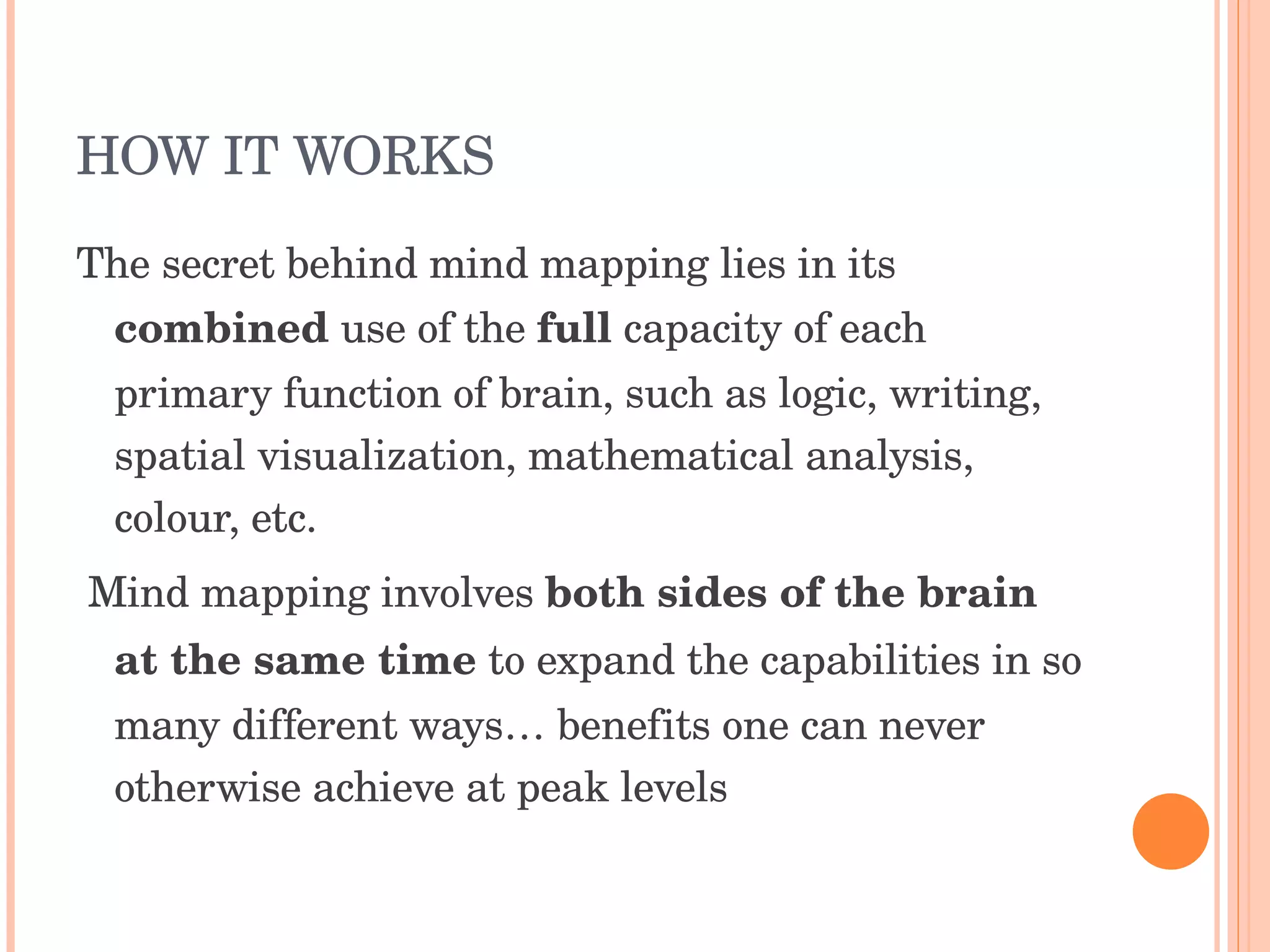 HOW IT WORKS

The secret behind mind mapping lies in its combined use of the full capacity of each primary function of brain, such as logic, writing, spatial visualization, mathematical analysis, colour, etc.

Mind mapping involves both sides of the brain at the same time to expand the capabilities in so many different ways… benefits one can never otherwise achieve at peak levels